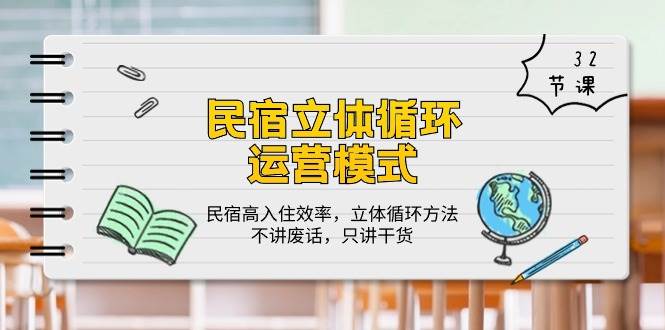 32
节课

民宿立体循环
运营模式

民宿高入住效率，立体循环方法
不讲废话，只讲干货